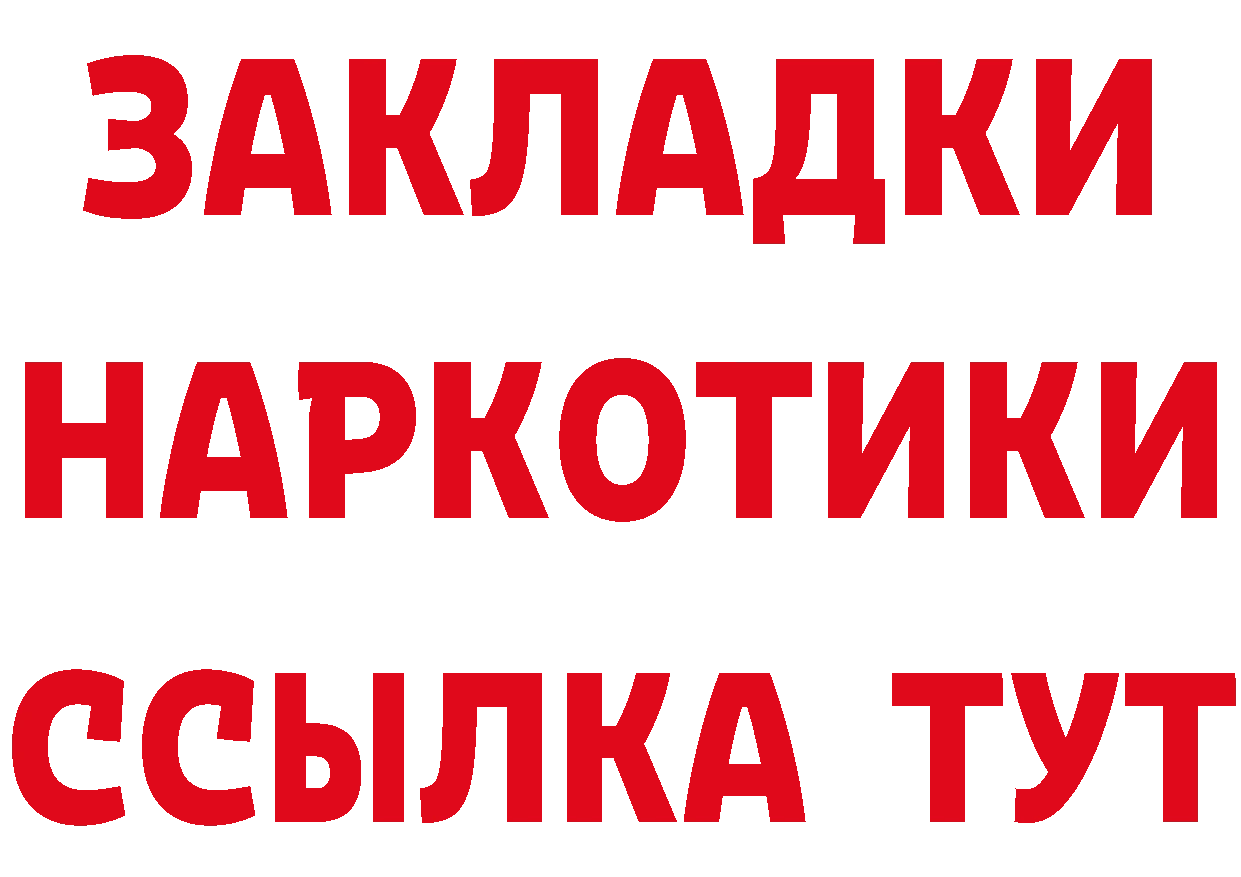 ЗАКЛАДКИ НАРКОТИКИ ССЫЛКА ТУТ